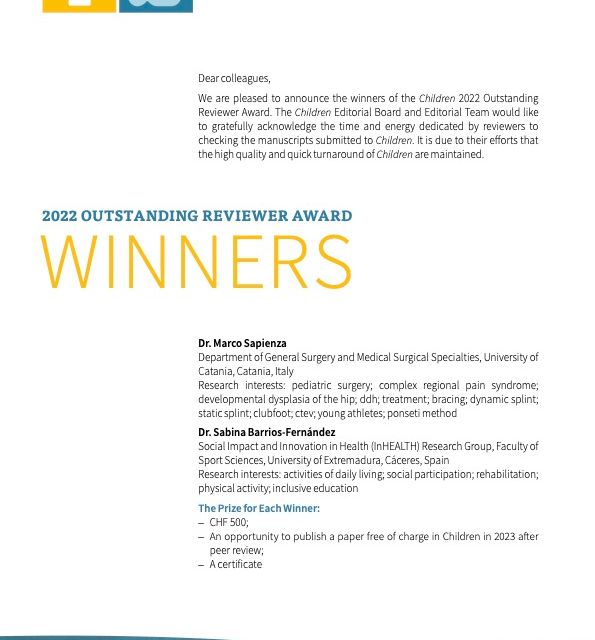 Dear colleagues,

We are pleased to announce the winners of the Children 2022 Outstanding Reviewer Award. The Children Editorial Board and Editorial Team would like to gratefully acknowledge the time and energy dedicated by reviewers to checking the manuscripts submitted to Children. It is due to their efforts that the high quality and quick turnaround of Children are maintained.

2022 OUTSTANDING REVIEWER AWARD

WINNERS

Dr. Marco Sapienza
Department of General Surgery and Medical Surgical Specialties, University of Catania, Catania, Italy
Research interests: pediatric surgery; complex regional pain syndrome; developmental dysplasia of the hip; ddh; treatment; bracing; dynamic splint; static splint; clubfoot; ctev; young athletes; ponseti method

Dr. Sabina Barrios-Fernández
Social Impact and Innovation in Health (InHEALTH) Research Group, Faculty of Sport Sciences, University of Extremadura, Cáceres, Spain
Research interests: activities of daily living; social participation; rehabilitation; physical activity; inclusive education

The Prize for Each Winner:
– CHF 500;
– An opportunity to publish a paper free of charge in Children in 2023 after peer review;
– A certificate